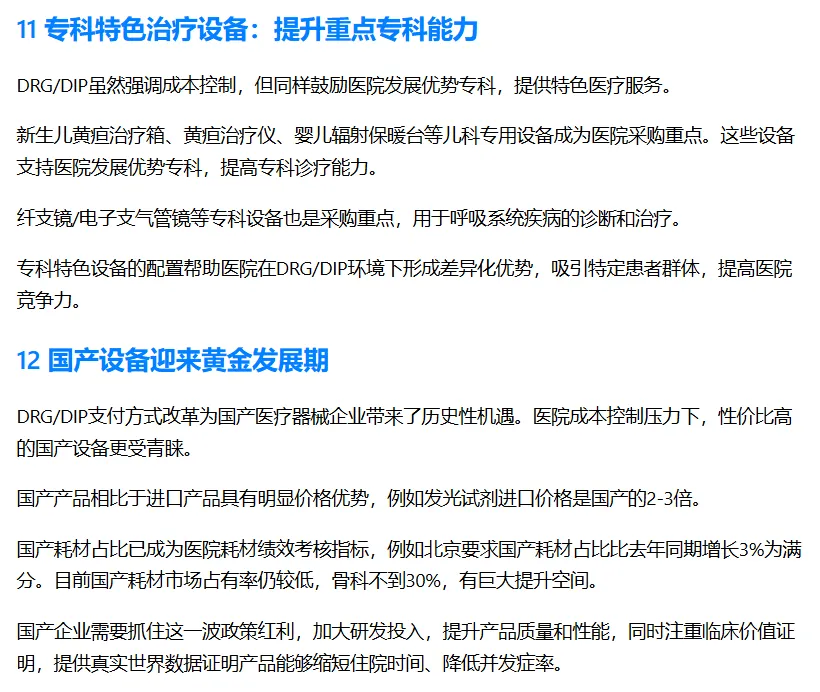 11 专科特色治疗设备：提升重点专科能力

DRG/DIP虽然强调成本控制，但同样鼓励医院发展优势专科，提供特色医疗服务。

新生儿黄疸治疗箱、黄疸治疗仪、婴儿辐射保暖台等儿科专用设备成为医院采购重点。这些设备支持医院发展优势专科，提高专科诊疗能力。

纤支镜/电子支气管镜等专科设备也是采购重点，用于呼吸系统疾病的诊断和治疗。

专科特色设备的配置帮助医院在DRG/DIP环境下形成差异化优势，吸引特定患者群体，提高医院竞争力。

12 国产设备迎来黄金发展期

DRG/DIP支付方式改革为国产医疗器械企业带来了历史性机遇。医院成本控制压力下，性价比高的国产设备更受青睐。

国产产品相比于进口产品具有明显价格优势，例如发光试剂进口价格是国产的2-3倍。

国产耗材占比已成为医院耗材绩效考核指标，例如北京要求国产耗材占比比去年同期增长3%为满分。目前国产耗材市场占有率仍较低，骨科不到30%，有巨大提升空间。

国产企业需要抓住这一波政策红利，加大研发投入，提升产品质量和性能，同时注重临床价值证明，提供真实世界数据证明产品能够缩短住院时间、降低并发症率。